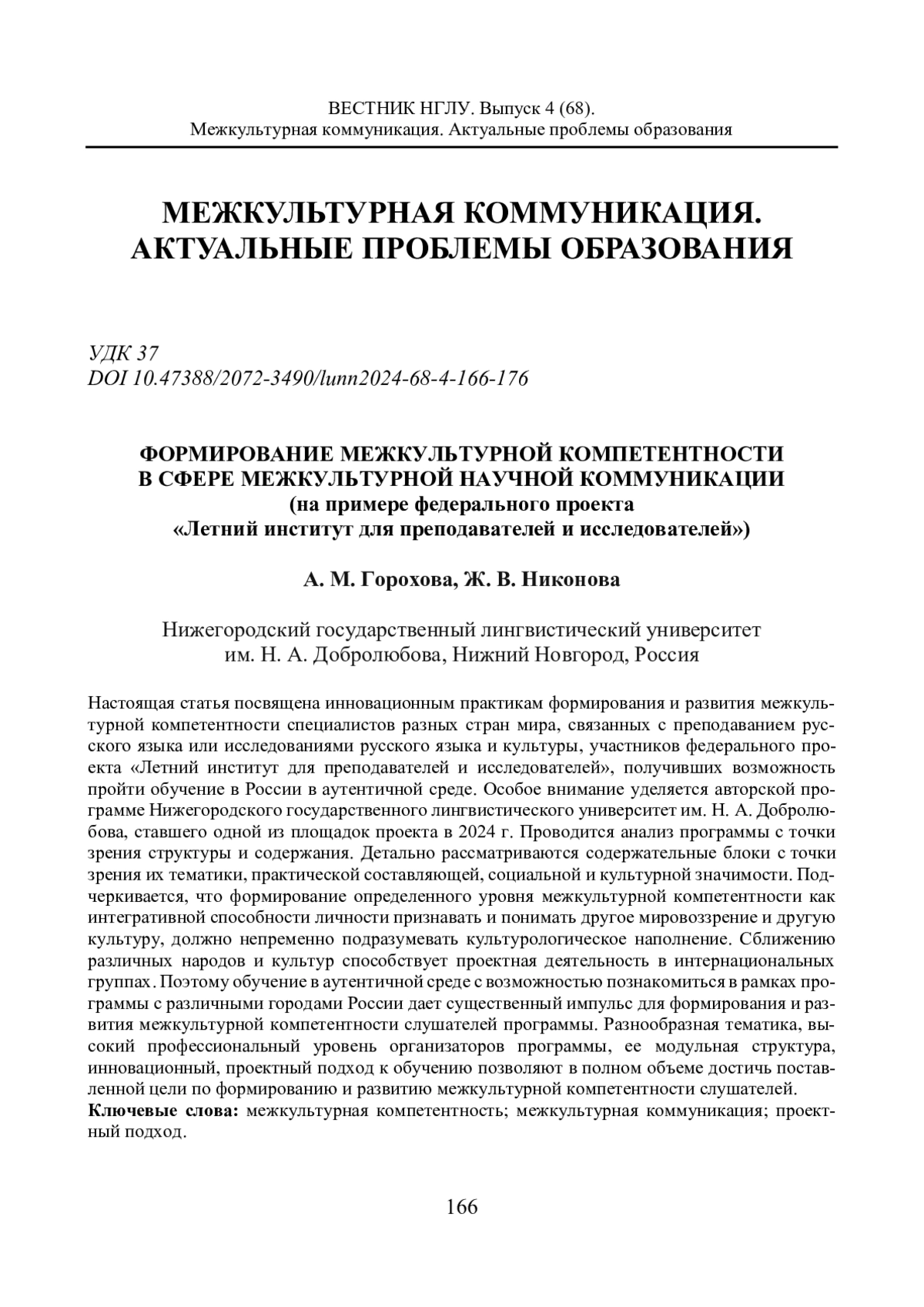 ВЕСТНИК НГЛУ. Выпуск 4 (68).
Межкультурная коммуникация. Актуальные проблемы образования

МЕЖКУЛЬТУРНАЯ КОММУНИКАЦИЯ.
АКТУАЛЬНЫЕ ПРОБЛЕМЫ ОБРАЗОВАНИЯ

УДК 37
DOI 10.47388/2072-3490/lunn2024-68-4-166-176

ФОРМИРОВАНИЕ МЕЖКУЛЬТУРНОЙ КОМПЕТЕНТНОСТИ
В СФЕРЕ МЕЖКУЛЬТУРНОЙ НАУЧНОЙ КОММУНИКАЦИИ
(на примере федерального проекта
«Летний институт для преподавателей и исследователей»)

А. М. Горохова, Ж. В. Никонова

Нижегородский государственный лингвистический университет
им. Н. А. Добролюбова, Нижний Новгород, Россия

Настоящая статья посвящена инновационным практикам формирования и развития межкультурной компетентности специалистов разных стран мира, связанных с преподаванием русского языка или исследованиями русского языка и культуры, участников федерального проекта «Летний институт для преподавателей и исследователей», получивших возможность пройти обучение в России в аутентичной среде. Особое внимание уделяется авторской программе Нижегородского государственного лингвистического университет им. Н. А. Добролюбова, ставшего одной из площадок проекта в 2024 г. Проводится анализ программы с точки зрения структуры и содержания. Детально рассматриваются содержательные блоки с точки зрения их тематики, практической составляющей, социальной и культурной значимости. Подчеркивается, что формирование определенного уровня межкультурной компетентности как интегративной способности личности признавать и понимать другое мировоззрение и другую культуру, должно непременно подразумевать культурологическое наполнение. Сближению различных народов и культур способствует проектная деятельность в интернациональных группах. Поэтому обучение в аутентичной среде с возможностью познакомиться в рамках программы с различными городами России дает существенный импульс для формирования и развития межкультурной компетентности слушателей программы. Разнообразная тематика, высокий профессиональный уровень организаторов программы, ее модульная структура, инновационный, проектный подход к обучению позволяют в полном объеме достичь поставленной цели по формированию и развитию межкультурной компетентности слушателей.
Ключевые слова: межкультурная компетентность; межкультурная коммуникация; проектный подход.

166